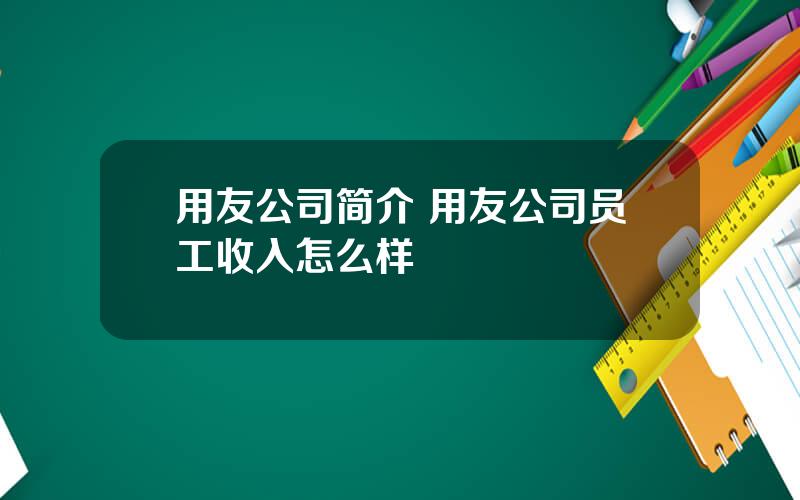 用友公司简介 用友公司员工收入怎么样